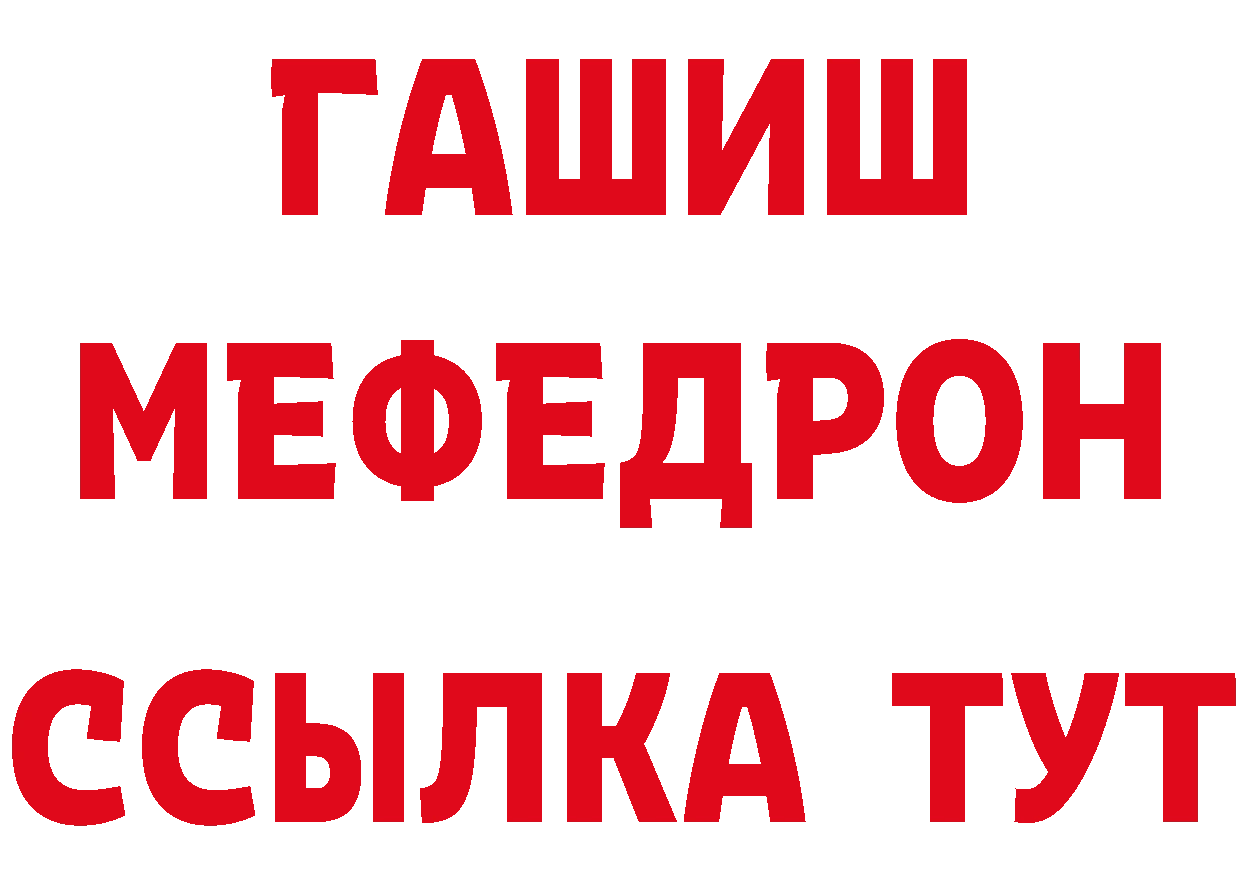 ГАШИШ
МЕФЕДРОН
ССЫЛКА ТУТ